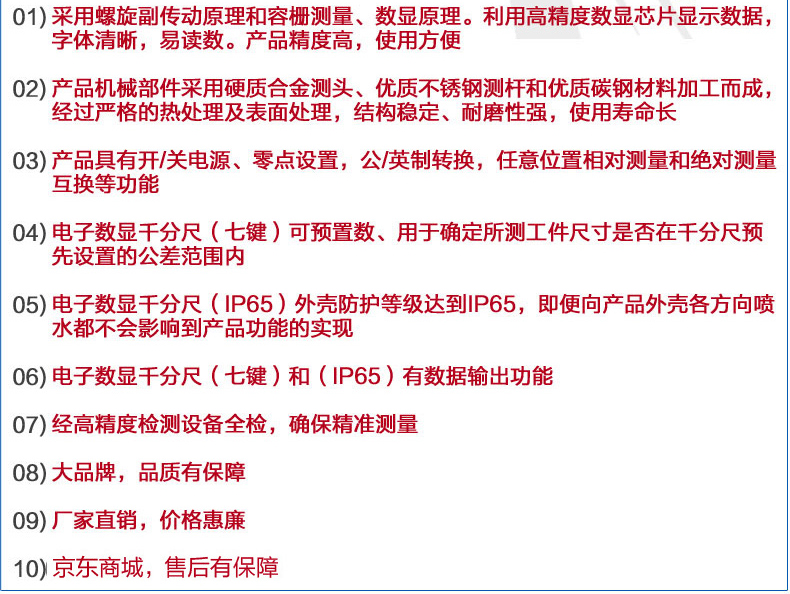 01)采用螺旋副传动原理和容栅测量、数显原理。利用高精度数显芯片显示数据，字体清晰，易读数。产品精度高，使用方便

02)产品机械部件采用硬质合金测头、优质不锈钢测杆和优质碳钢材料加工而成，经过严格的热处理及表面处理，结构稳定、耐磨性强，使用寿命长

03)产品具有开/关电源、零点设置，公/英制转换，任意位置相对测量和绝对测量互换等功能

04)电子数显千分尺（七键）可预置数、用于确定所测工件尺寸是否在千分尺预先设置的公差范围内

05)电子数显千分尺（IP65）外壳防护等级达到IP65，即便向产品外壳各方向喷水都不会影响到产品功能的实现

06)电子数显千分尺（七键）和（IP65）有数据输出功能

07)经高精度检测设备全检，确保精准测量

08)大品牌，品质有保障

09)厂家直销，价格惠廉

10)京东商城，售后有保障